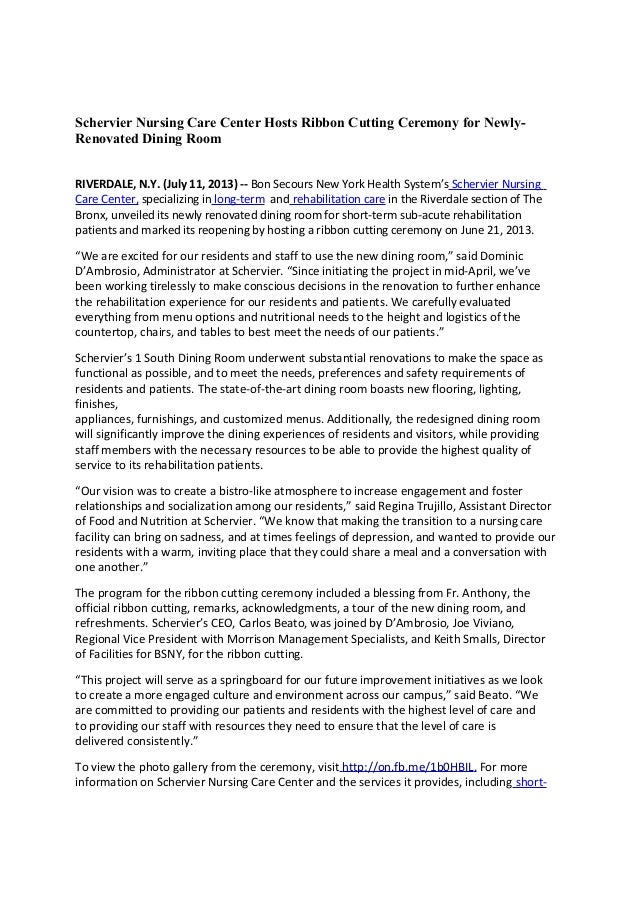 Schervier Nursing Care Center Hosts Ribbon Cutting Ceremony for Newly-Renovated Dining Room

RIVERDALE, N.Y. (July 11, 2013) -- Bon Secours New York Health System's Schervier Nursing Care Center, specializing in long-term and rehabilitation care in the Riverdale section of The Bronx, unveiled its newly renovated dining room for short-term sub-acute rehabilitation patients and marked its reopening by hosting a ribbon cutting ceremony on June 21, 2013.

"We are excited for our residents and staff to use the new dining room," said Dominic D'Ambrosio, Administrator at Schervier. "Since initiating the project in mid-April, we've been working tirelessly to make conscious decisions in the renovation to further enhance the rehabilitation experience for our residents and patients. We carefully evaluated everything from menu options and nutritional needs to the height and logistics of the countertop, chairs, and tables to best meet the needs of our patients."

Schervier's 1 South Dining Room underwent substantial renovations to make the space as functional as possible, and to meet the needs, preferences and safety requirements of residents and patients. The state-of-the-art dining room boasts new flooring, lighting, finishes,
appliances, furnishings, and customized menus. Additionally, the redesigned dining room will significantly improve the dining experiences of residents and visitors, while providing staff members with the necessary resources to be able to provide the highest quality of service to its rehabilitation patients.

"Our vision was to create a bistro-like atmosphere to increase engagement and foster relationships and socialization among our residents," said Regina Trujillo, Assistant Director of Food and Nutrition at Schervier. "We know that making the transition to a nursing care facility can bring on sadness, and at times feelings of depression, and wanted to provide our residents with a warm, inviting place that they could share a meal and a conversation with one another."

The program for the ribbon cutting ceremony included a blessing from Fr. Anthony, the official ribbon cutting, remarks, acknowledgments, a tour of the new dining room, and refreshments. Schervier's CEO, Carlos Beato, was joined by D'Ambrosio, Joe Viviano, Regional Vice President with Morrison Management Specialists, and Keith Smalls, Director of Facilities for BSNY, for the ribbon cutting.

"This project will serve as a springboard for our future improvement initiatives as we look to create a more engaged culture and environment across our campus," said Beato. "We are committed to providing our patients and residents with the highest level of care and to providing our staff with resources they need to ensure that the level of care is delivered consistently."

To view the photo gallery from the ceremony, visit http://on.fb.me/1b0HBIL. For more information on Schervier Nursing Care Center and the services it provides, including short-